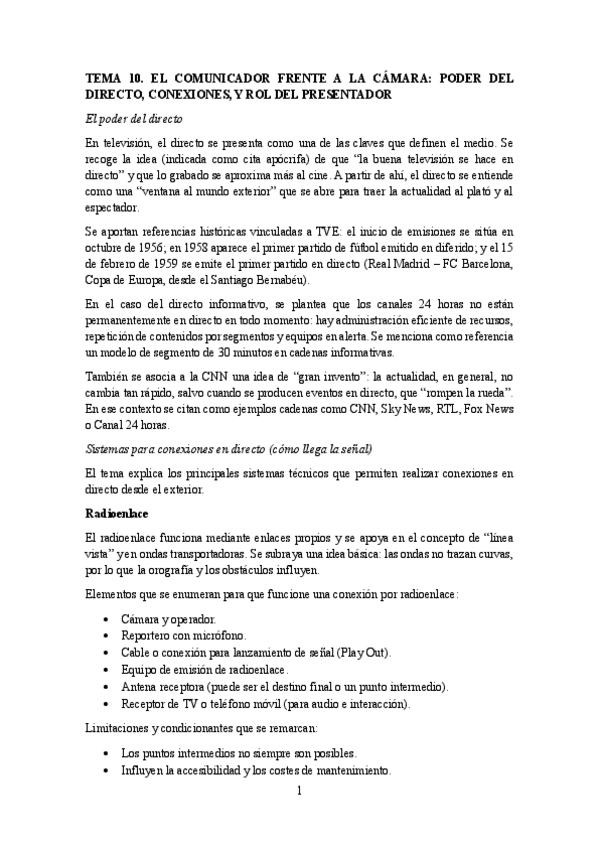 TEMA 10. EL COMUNICADOR FRENTE A LA CÁMARA: PODER DEL DIRECTO, CONEXIONES, Y ROL DEL PRESENTADOR

El poder del directo

En televisión, el directo se presenta como una de las claves que definen el medio. Se recoge la idea (indicada como cita apócrifa) de que "la buena televisión se hace en directo" y que lo grabado se aproxima más al cine. A partir de ahí, el directo se entiende como una "ventana al mundo exterior" que se abre para traer la actualidad al plató y al espectador.

Se aportan referencias históricas vinculadas a TVE: el inicio de emisiones se sitúa en octubre de 1956; en 1958 aparece el primer partido de fútbol emitido en diferido; y el 15 de febrero de 1959 se emite el primer partido en directo (Real Madrid – FC Barcelona, Copa de Europa, desde el Santiago Bernabéu).

En el caso del directo informativo, se plantea que los canales 24 horas no están permanentemente en directo en todo momento: hay administración eficiente de recursos, repetición de contenidos por segmentos y equipos en alerta. Se menciona como referencia un modelo de segmento de 30 minutos en cadenas informativas.

También se asocia a la CNN una idea de "gran invento": la actualidad, en general, no cambia tan rápido, salvo cuando se producen eventos en directo, que "rompen la rueda". En ese contexto se citan como ejemplos cadenas como CNN, Sky News, RTL, Fox News o Canal 24 horas.

Sistemas para conexiones en directo (cómo llega la señal)

El tema explica los principales sistemas técnicos que permiten realizar conexiones en directo desde el exterior.

Radioenlace

El radioenlace funciona mediante enlaces propios y se apoya en el concepto de "línea vista" y en ondas transportadoras. Se subraya una idea básica: las ondas no trazan curvas, por lo que la orografía y los obstáculos influyen.

Elementos que se enumeran para que funcione una conexión por radioenlace:

• Cámara y operador.
• Reportero con micrófono.
• Cable o conexión para lanzamiento de señal (Play Out).
• Equipo de emisión de radioenlace.
• Antena receptora (puede ser el destino final o un punto intermedio).
• Receptor de TV o teléfono móvil (para audio e interacción).

Limitaciones y condicionantes que se remarcan:

• Los puntos intermedios no siempre son posibles.
• Influyen la accesibilidad y los costes de mantenimiento.

1